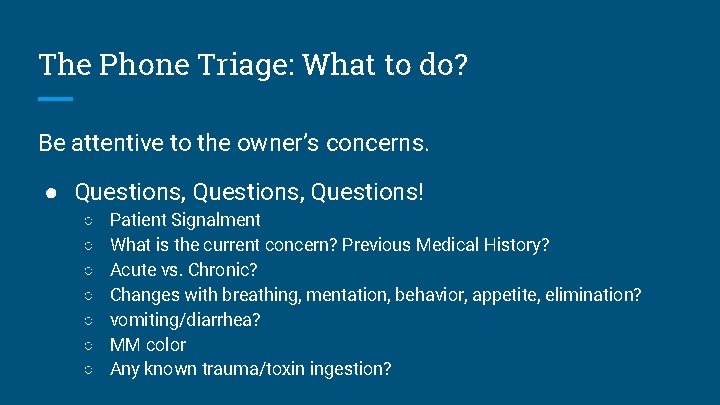 The Phone Triage: What to do?

Be attentive to the owner's concerns.

● Questions, Questions, Questions!
  ○ Patient Signalment
  ○ What is the current concern? Previous Medical History?
  ○ Acute vs. Chronic?
  ○ Changes with breathing, mentation, behavior, appetite, elimination?
  ○ vomiting/diarrhea?
  ○ MM color
  ○ Any known trauma/toxin ingestion?